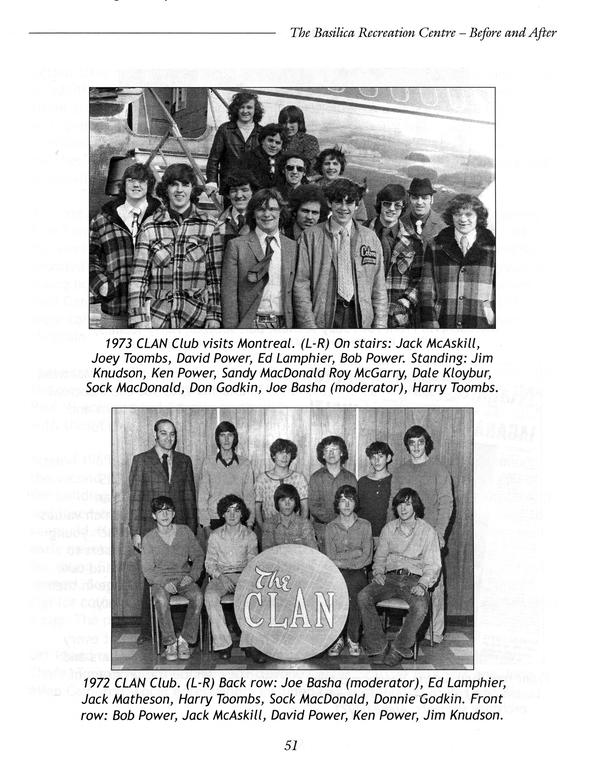 The Basilica Recreation Centre – Before and After

1973 CLAN Club visits Montreal. (L-R) On stairs: Jack McAskill, Joey Toombs, David Power, Ed Lamphier, Bob Power. Standing: Jim Knudson, Ken Power, Sandy MacDonald Roy McGarry, Dale Kloybur, Sock MacDonald, Don Godkin, Joe Basha (moderator), Harry Toombs.

The CLAN

1972 CLAN Club. (L-R) Back row: Joe Basha (moderator), Ed Lamphier, Jack Matheson, Harry Toombs, Sock MacDonald, Donnie Godkin. Front row: Bob Power, Jack McAskill, David Power, Ken Power, Jim Knudson.

51